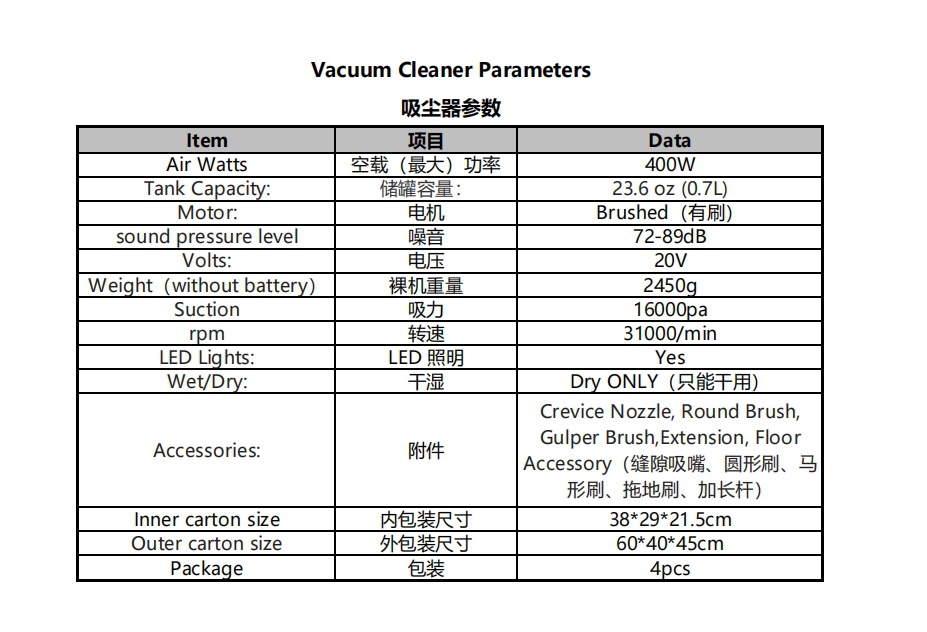 Vacuum Cleaner Parameters

吸尘器参数

| Item | 项目 | Data |
|---|---|---|
| Air Watts | 空载（最大）功率 | 400W |
| Tank Capacity: | 储罐容量: | 23.6 oz (0.7L) |
| Motor: | 电机 | Brushed（有刷） |
| sound pressure level | 噪音 | 72-89dB |
| Volts: | 电压 | 20V |
| Weight（without battery) | 裸机重量 | 2450g |
| Suction | 吸力 | 16000pa |
| rpm | 转速 | 31000/min |
| LED Lights: | LED 照明 | Yes |
| Wet/Dry: | 干湿 | Dry ONLY（只能干用） |
| Accessories: | 附件 | Crevice Nozzle, Round Brush, Gulper Brush,Extension, Floor Accessory（缝隙吸嘴、圆形刷、马形刷、拖地刷、加长杆） |
| Inner carton size | 内包装尺寸 | 38*29*21.5cm |
| Outer carton size | 外包装尺寸 | 60*40*45cm |
| Package | 包装 | 4pcs |